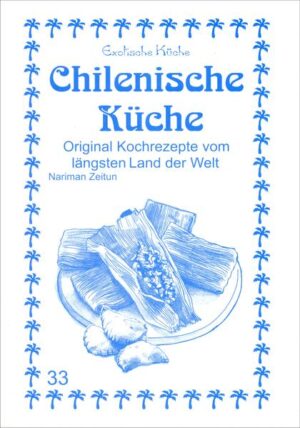 Exotische Küche

Chilenische Küche

Original Kochrezepte vom längsten Land der Welt

Nariman Zeitun

33